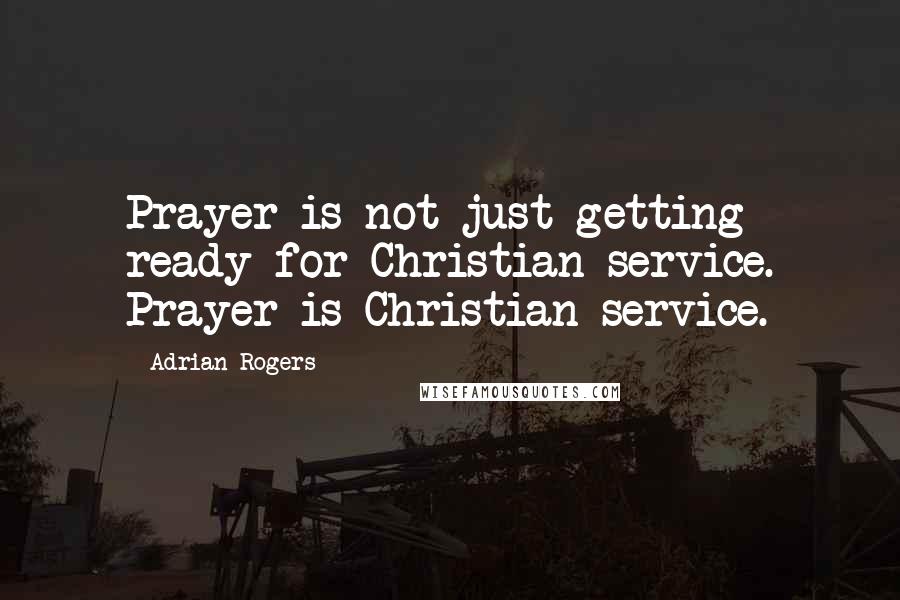 Prayer is not just getting ready for Christian service. Prayer is Christian service.

Adrian Rogers

WISEFAMOUSQUOTES.COM